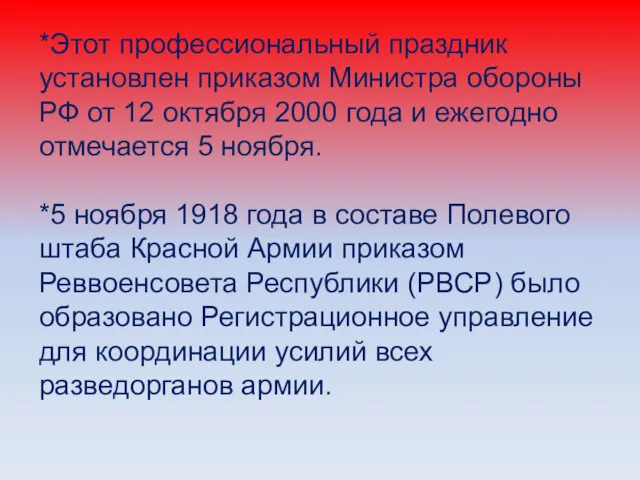 *Этот профессиональный праздник установлен приказом Министра обороны РФ от 12 октября 2000 года и ежегодно отмечается 5 ноября.

*5 ноября 1918 года в составе Полевого штаба Красной Армии приказом Реввоенсовета Республики (РВСР) было образовано Регистрационное управление для координации усилий всех разведорганов армии.